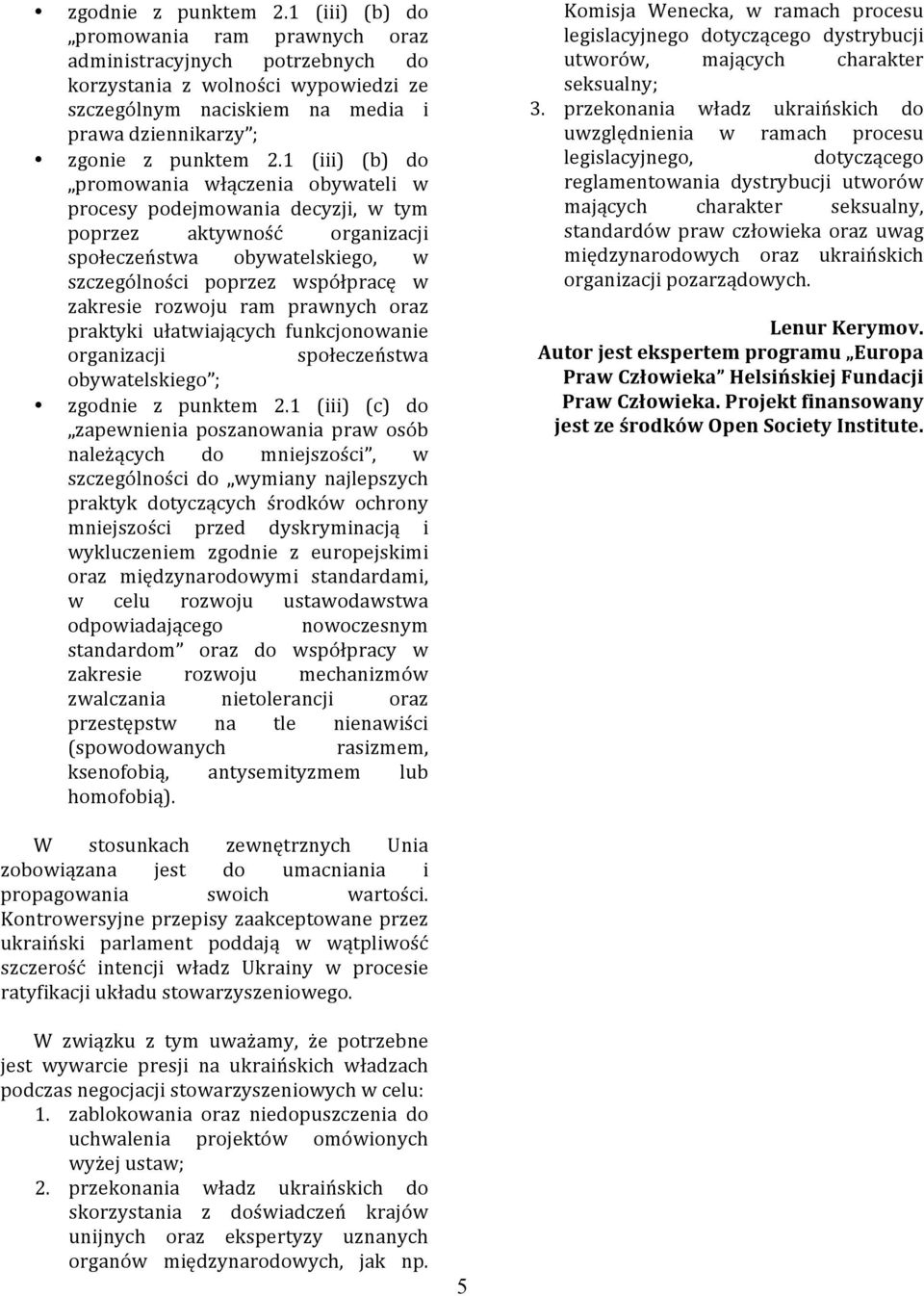 • zgodnie z punktem 2.1 (iii) (b) do „promowania ram prawnych oraz administracyjnych potrzebnych do korzystania z wolności wypowiedzi ze szczególnym naciskiem na media i prawa dziennikarzy”;
• zgonie z punktem 2.1 (iii) (b) do „promowania włączenia obywateli w procesy podejmowania decyzji, w tym poprzez aktywność organizacji społeczeństwa obywatelskiego, w szczególności poprzez współpracę w zakresie rozwoju ram prawnych oraz praktyki ułatwiających funkcjonowanie organizacji społeczeństwa obywatelskiego”;
• zgodnie z punktem 2.1 (iii) (c) do „zapewnienia poszanowania praw osób należących do mniejszości”, w szczególności do „wymiany najlepszych praktyk dotyczących środków ochrony mniejszości przed dyskryminacją i wykluczeniem zgodnie z europejskimi oraz międzynarodowymi standardami, w celu rozwoju ustawodawstwa odpowiadającego nowoczesnym standardom” oraz do współpracy w zakresie rozwoju mechanizmów zwalczania nietolerancji oraz przestępstw na tle nienawiści (spowodowanych rasizmem, ksenofobią, antysemityzmem lub homofobią).

W stosunkach zewnętrznych Unia zobowiązana jest do umacniania i propagowania swoich wartości. Kontrowersyjne przepisy zaakceptowane przez ukraiński parlament poddają w wątpliwość szczerość intencji władz Ukrainy w procesie ratyfikacji układu stowarzyszeniowego.

W związku z tym uważamy, że potrzebne jest wywarcie presji na ukraińskich władzach podczas negocjacji stowarzyszeniowych w celu:
1. zablokowania oraz niedopuszczenia do uchwalenia projektów omówionych wyżej ustaw;
2. przekonania władz ukraińskich do skorzystania z doświadczeń krajów unijnych oraz ekspertyzy uznanych organów międzynarodowych, jak np. Komisja Wenecka, w ramach procesu legislacyjnego dotyczącego dystrybucji utworów, mających charakter seksualny;
3. przekonania władz ukraińskich do uwzględnienia w ramach procesu legislacyjnego, dotyczącego reglamentowania dystrybucji utworów mających charakter seksualny, standardów praw człowieka oraz uwag międzynarodowych oraz ukraińskich organizacji pozarządowych.

Lenur Kerymov.
Autor jest ekspertem programu „Europa Praw Człowieka” Helsińskiej Fundacji Praw Człowieka. Projekt finansowany jest ze środków Open Society Institute.

5